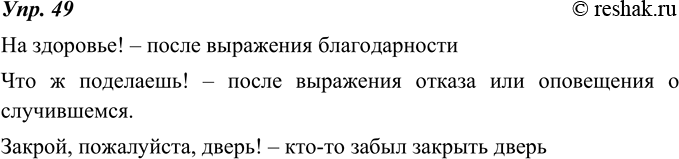 Упр. 49

© reshak.ru

На здоровье! – после выражения благодарности

Что ж поделаешь! – после выражения отказа или оповещения о случившемся.

Закрой, пожалуйста, дверь! – кто-то забыл закрыть дверь